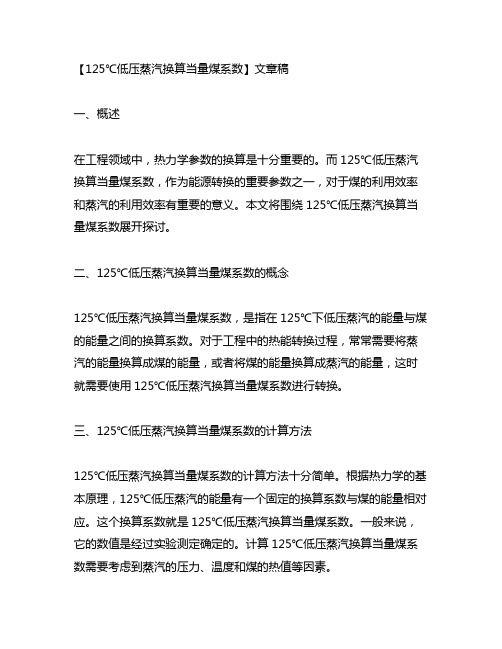 【125℃低压蒸汽换算当量煤系数】文章稿

一、概述

在工程领域中，热力学参数的换算是十分重要的。而 125℃低压蒸汽换算当量煤系数，作为能源转换的重要参数之一，对于煤的利用效率和蒸汽的利用效率有重要的意义。本文将围绕 125℃低压蒸汽换算当量煤系数展开探讨。

二、125℃低压蒸汽换算当量煤系数的概念

125℃低压蒸汽换算当量煤系数，是指在 125℃下低压蒸汽的能量与煤的能量之间的换算系数。对于工程中的热能转换过程，常常需要将蒸汽的能量换算成煤的能量，或者将煤的能量换算成蒸汽的能量，这时就需要使用 125℃低压蒸汽换算当量煤系数进行转换。

三、125℃低压蒸汽换算当量煤系数的计算方法

125℃低压蒸汽换算当量煤系数的计算方法十分简单。根据热力学的基本原理，125℃低压蒸汽的能量有一个固定的换算系数与煤的能量相对应。这个换算系数就是 125℃低压蒸汽换算当量煤系数。一般来说，它的数值是经过实验测定确定的。计算 125℃低压蒸汽换算当量煤系数需要考虑到蒸汽的压力、温度和煤的热值等因素。